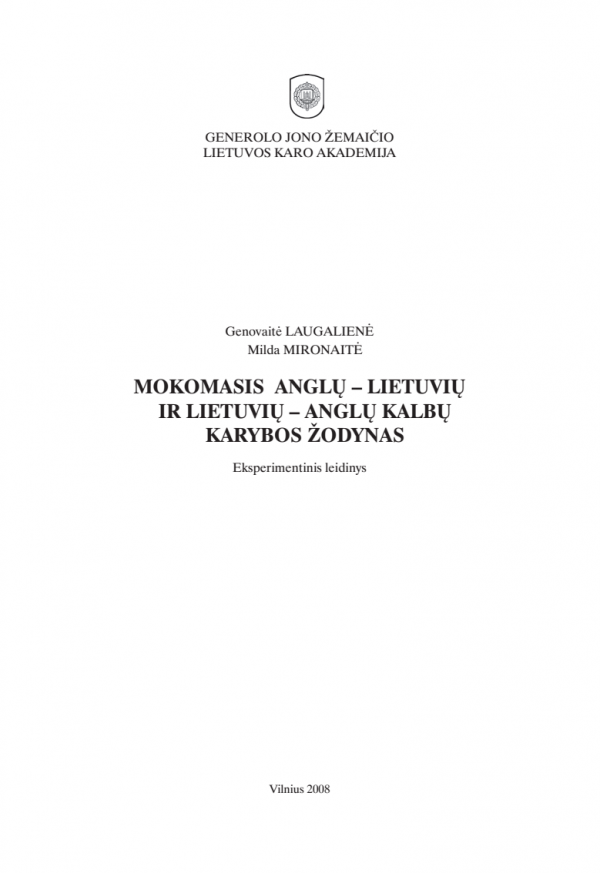 GENEROLO JONO ŽEMAIČIO
LIETUVOS KARO AKADEMIJA

Genovaitė LAUGALIENĖ
Milda MIRONAITĖ

MOKOMASIS ANGLŲ – LIETUVIŲ IR LIETUVIŲ – ANGLŲ KALBŲ KARYBOS ŽODYNAS

Eksperimentinis leidinys

Vilnius 2008